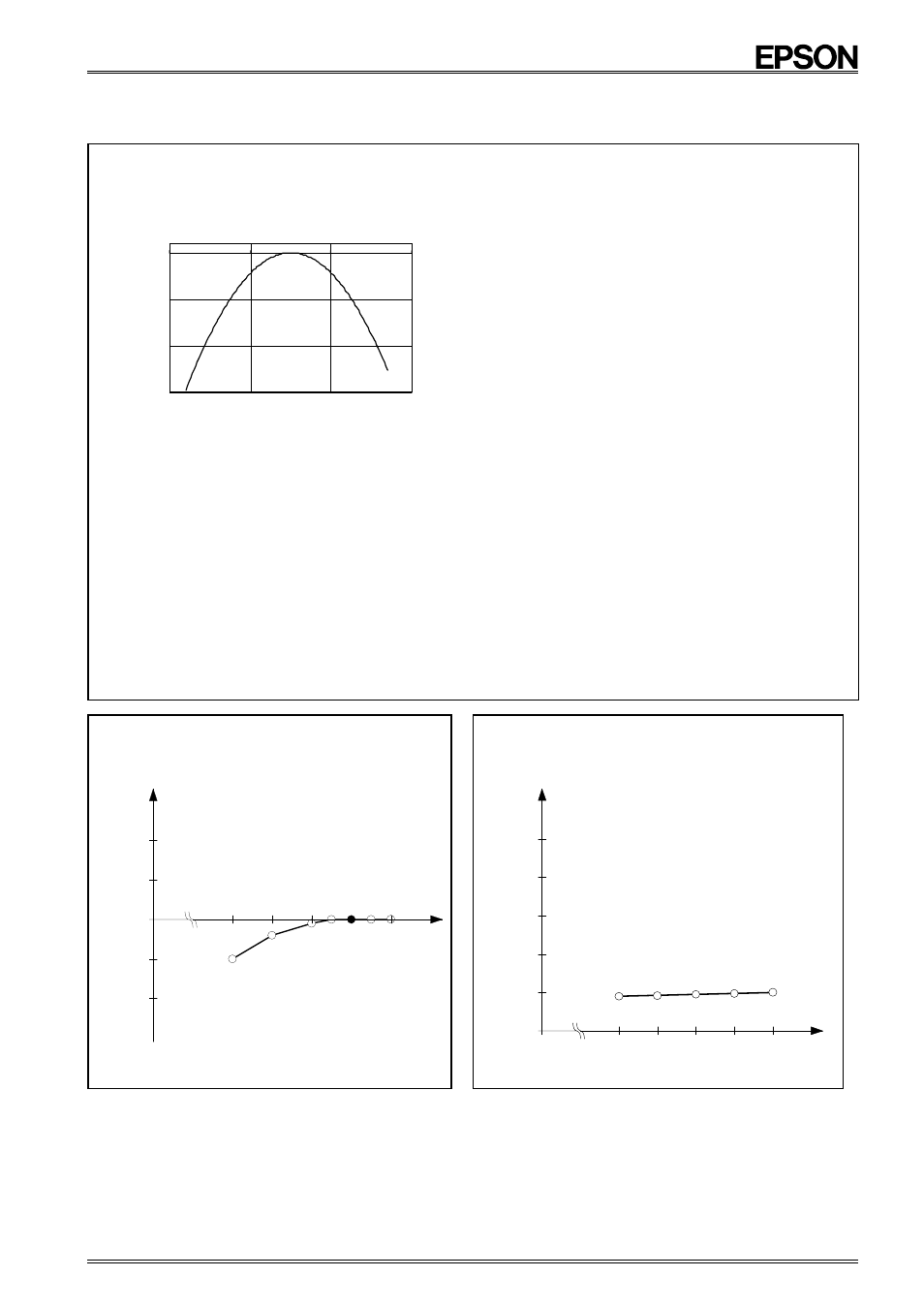 EPSON